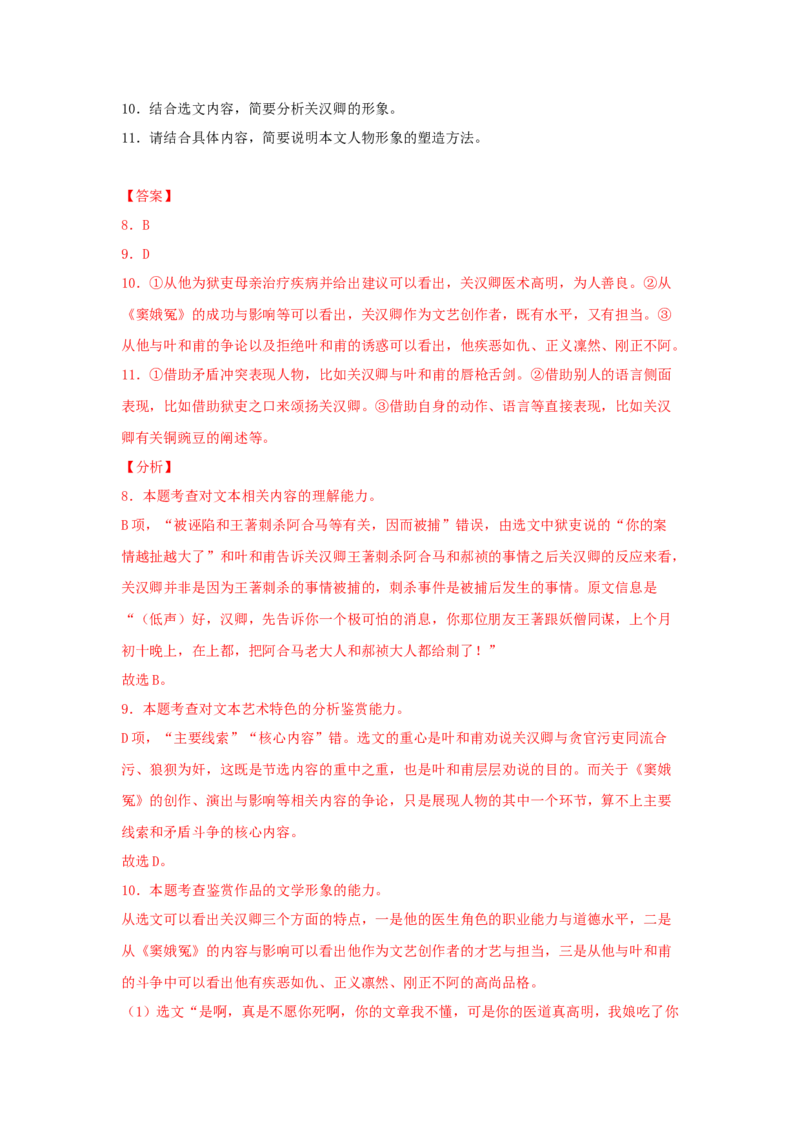 10．结合选文内容，简要分析关汉卿的形象。

11．请结合具体内容，简要说明本文人物形象的塑造方法。

【答案】

8．B

9．D

10．①从他为狱吏母亲治疗疾病并给出建议可以看出，关汉卿医术高明，为人善良。②从《窦娥冤》的成功与影响等可以看出，关汉卿作为文艺创作者，既有水平，又有担当。③从他与叶和甫的争论以及拒绝叶和甫的诱惑可以看出，他疾恶如仇、正义凛然、刚正不阿。

11．①借助矛盾冲突表现人物，比如关汉卿与叶和甫的唇枪舌剑。②借助别人的语言侧面表现，比如借助狱吏之口来颂扬关汉卿。③借助自身的动作、语言等直接表现，比如关汉卿有关铜豌豆的阐述等。

【分析】

8．本题考查对文本相关内容的理解能力。

B项，“被诬陷和王著刺杀阿合马等有关，因而被捕”错误，由选文中狱吏说的“你的案情越扯越大了”和叶和甫告诉关汉卿王著刺杀阿合马和郝祯的事情之后关汉卿的反应来看，关汉卿并非是因为王著刺杀的事情被捕的，刺杀事件是被捕后发生的事情。原文信息是“（低声）好，汉卿，先告诉你一个极可怕的消息，你那位朋友王著跟妖僧同谋，上个月初十晚上，在上都，把阿合马老大人和郝祯大人都给刺了！”

故选B。

9．本题考查对文本艺术特色的分析鉴赏能力。

D项，“主要线索”“核心内容”错。选文的重心是叶和甫劝说关汉卿与贪官污吏同流合污、狼狈为奸，这既是节选内容的重中之重，也是叶和甫层层劝说的目的。而关于《窦娥冤》的创作、演出与影响等相关内容的争论，只是展现人物的其中一个环节，算不上主要线索和矛盾斗争的核心内容。

故选D。

10．本题考查鉴赏作品的文学形象的能力。

从选文可以看出关汉卿三个方面的特点，一是他的医生角色的职业能力与道德水平，二是从《窦娥冤》的内容与影响可以看出他作为文艺创作者的才艺与担当，三是从他与叶和甫的斗争中可以看出他有疾恶如仇、正义凛然、刚正不阿的高尚品格。

（1）选文“是啊，真是不愿你死啊，你的文章我不懂，可是你的医道真高明，我娘吃了你